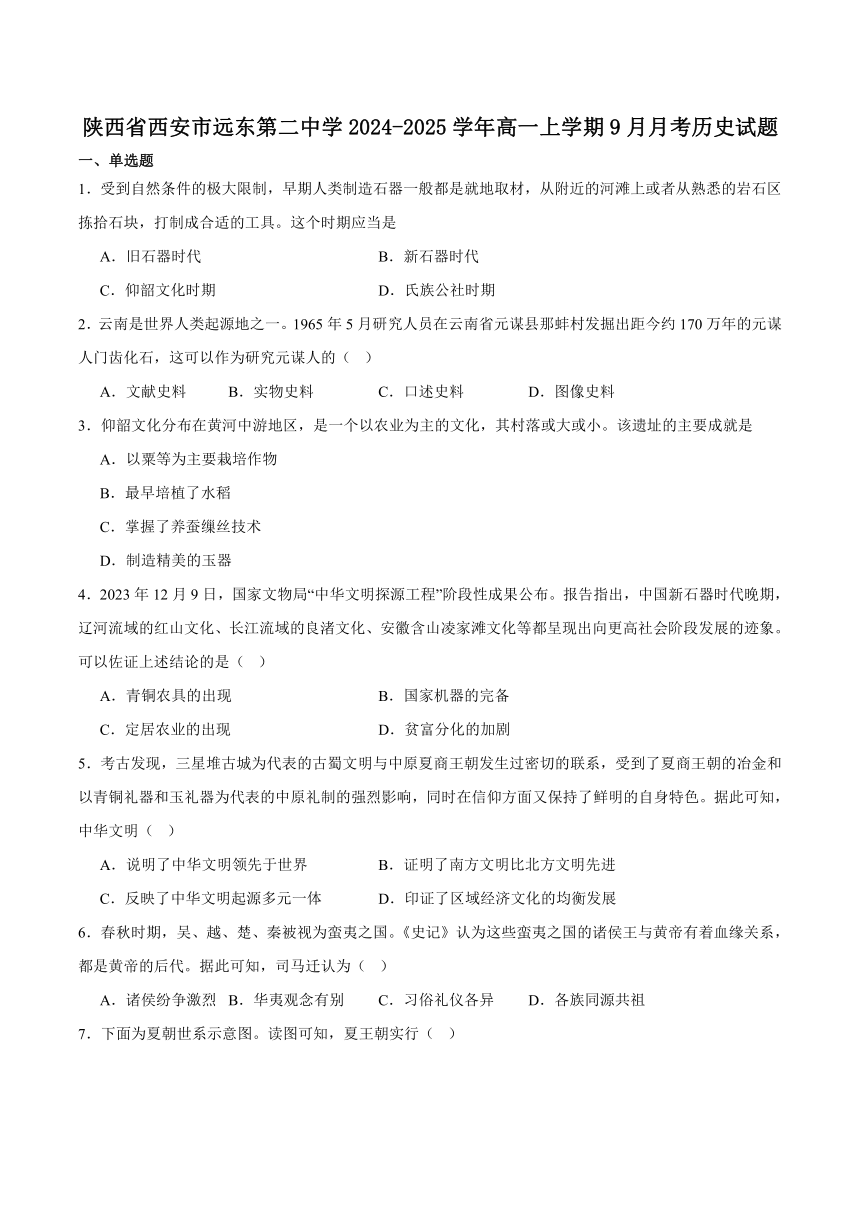 陕西省西安市远东第二中学 2024-2025 学年高一上学期 9 月月考历史试题

一、单选题

1．受到自然条件的极大限制，早期人类制造石器一般都是就地取材，从附近的河滩上或者从熟悉的岩石区拣拾石块，打制成合适的工具。这个时期应当是

A．旧石器时代
B．新石器时代
C．仰韶文化时期
D．氏族公社时期

2．云南是世界人类起源地之一。1965 年 5 月研究人员在云南省元谋县那蚌村发掘出距今约 170 万年的元谋人门齿化石，这可以作为研究元谋人的（ ）

A．文献史料
B．实物史料
C．口述史料
D．图像史料

3．仰韶文化分布在黄河中游地区，是一个以农业为主的文化，其村落或大或小。该遗址的主要成就是

A．以粟等为主要栽培作物
B．最早培植了水稻
C．掌握了养蚕缫丝技术
D．制造精美的玉器

4．2023 年 12 月 9 日，国家文物局“中华文明探源工程”阶段性成果公布。报告指出，中国新石器时代晚期，辽河流域的红山文化、长江流域的良渚文化、安徽含山凌家滩文化等都呈现出向更高社会阶段发展的迹象。可以佐证上述结论的是（ ）

A．青铜农具的出现
B．国家机器的完备
C．定居农业的出现
D．贫富分化的加剧

5．考古发现，三星堆古城为代表的古蜀文明与中原夏商王朝发生过密切的联系，受到了夏商王朝的冶金和以青铜礼器和玉礼器为代表的中原礼制的强烈影响，同时在信仰方面又保持了鲜明的自身特色。据此可知，中华文明（ ）

A．说明了中华文明领先于世界
B．证明了南方文明比北方文明先进
C．反映了中华文明起源多元一体
D．印证了区域经济文化的均衡发展

6．春秋时期，吴、越、楚、秦被视为蛮夷之国。《史记》认为这些蛮夷之国的诸侯王与黄帝有着血缘关系，都是黄帝的后代。据此可知，司马迁认为（ ）

A．诸侯纷争激烈
B．华夷观念有别
C．习俗礼仪各异
D．各族同源共祖

7．下面为夏朝世系示意图。读图可知，夏王朝实行（ ）